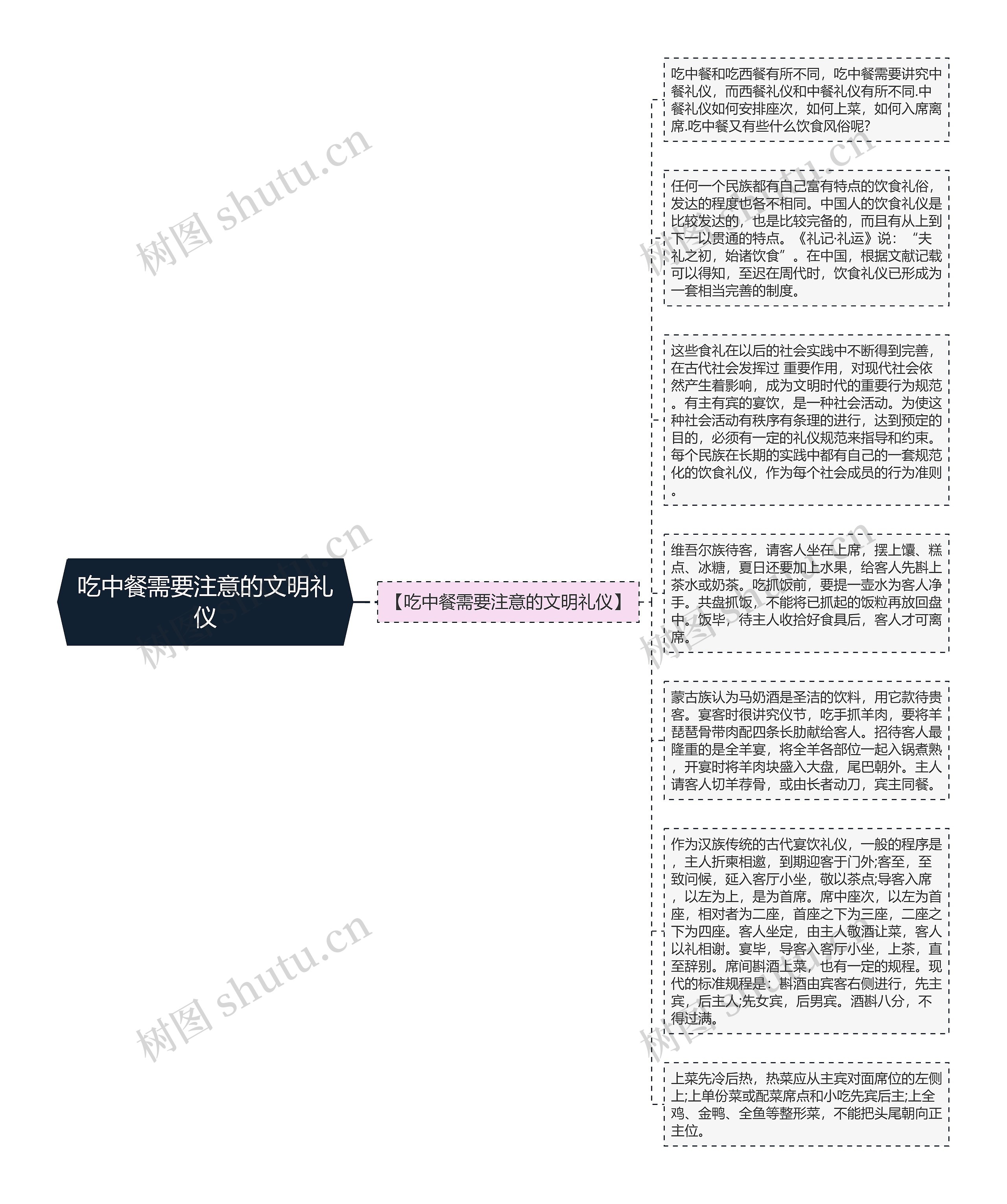 吃中餐需要注意的文明礼仪

【吃中餐需要注意的文明礼仪】

吃中餐和吃西餐有所不同，吃中餐需要讲究中餐礼仪，而西餐礼仪和中餐礼仪有所不同.中餐礼仪如何安排座次，如何上菜，如何入席离席.吃中餐又有些什么饮食风俗呢？

任何一个民族都有自己富有特点的饮食礼俗，发达的程度也各不相同。中国人的饮食礼仪是比较发达的，也是比较完备的，而且有从上到下一以贯通的特点。《礼记·礼运》说：“夫礼之初，始诸饮食”。在中国，根据文献记载可以得知，至迟在周代时，饮食礼仪已形成为一套相当完善的制度。

这些食礼在以后的社会实践中不断得到完善，在古代社会发挥过 重要作用，对现代社会依然产生着影响，成为文明时代的重要行为规范。有主有宾的宴饮，是一种社会活动。为使这种社会活动有秩序有条理的进行，达到预定的目的，必须有一定的礼仪规范来指导和约束。每个民族在长期的实践中都有自己的一套规范化的饮食礼仪，作为每个社会成员的行为准则。

维吾尔族待客，请客人坐在上席，摆上馕、糕点、冰糖，夏日还要加上水果，给客人先斟上茶水或奶茶。吃抓饭前，要提一壶水为客人净手。共盘抓饭，不能将已抓起的饭粒再放回盘中。饭毕，待主人收拾好食具后，客人才可离席。

蒙古族认为马奶酒是圣洁的饮料，用它款待贵客。宴客时很讲究仪节，吃手抓羊肉，要将羊琵琶骨带肉配四条长肋献给客人。招待客人最隆重的是全羊宴，将全羊各部位一起入锅煮熟，开宴时将羊肉块盛入大盘，尾巴朝外。主人请客人切羊荐骨，或由长者动刀，宾主同餐。

作为汉族传统的古代宴饮礼仪，一般的程序是，主人折柬相邀，到期迎客于门外;客至，至致问候，延入客厅小坐，敬以茶点;导客入席，以左为上，是为首席。席中座次，以左为首座，相对者为二座，首座之下为三座，二座之下为四座。客人坐定，由主人敬酒让菜，客人以礼相谢。宴毕，导客入客厅小坐，上茶，直至辞别。席间斟酒上菜，也有一定的规程。现代的标准规程是：斟酒由宾客右侧进行，先主宾，后主人;先女宾，后男宾。酒斟八分，不得过满。

上菜先冷后热，热菜应从主宾对面席位的左侧上;上单份菜或配菜席点和小吃先宾后主;上全鸡、金鸭、全鱼等整形菜，不能把头尾朝向正主位。

树图 shutu.cn